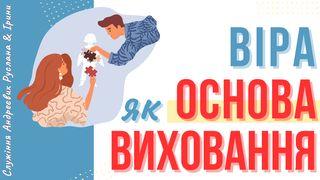 Служіння Андреєвих Руслана & Ірини

ВІРА
як ОСНОВА
ВИХОВАННЯ